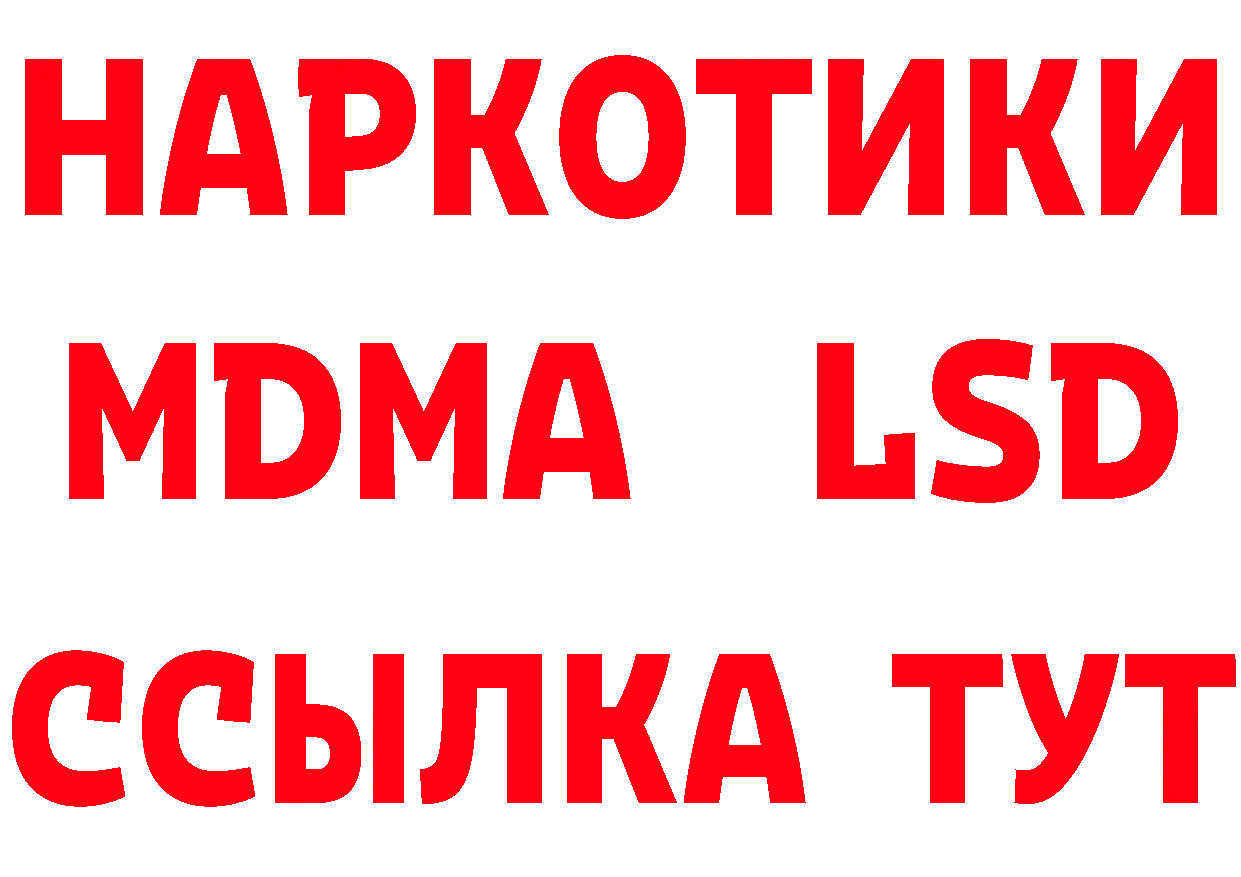 НАРКОТИКИ
MDMA LSD
ССЫЛКА ТУТ